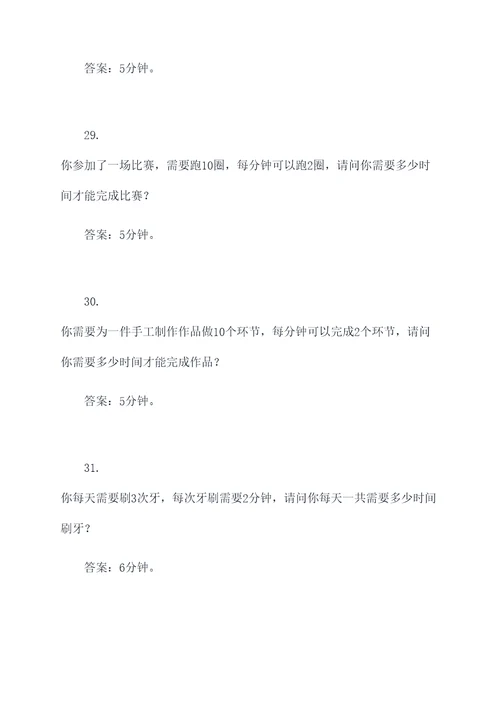 答案：5分钟。

29.

你参加了一场比赛，需要跑10圈，每分钟可以跑2圈，请问你需要多少时间才能完成比赛？

答案：5分钟。

30.

你需要为一件手工制作作品做10个环节，每分钟可以完成2个环节，请问你需要多少时间才能完成作品？

答案：5分钟。

31.

你每天需要刷3次牙，每次牙刷需要2分钟，请问你每天一共需要多少时间刷牙？

答案：6分钟。